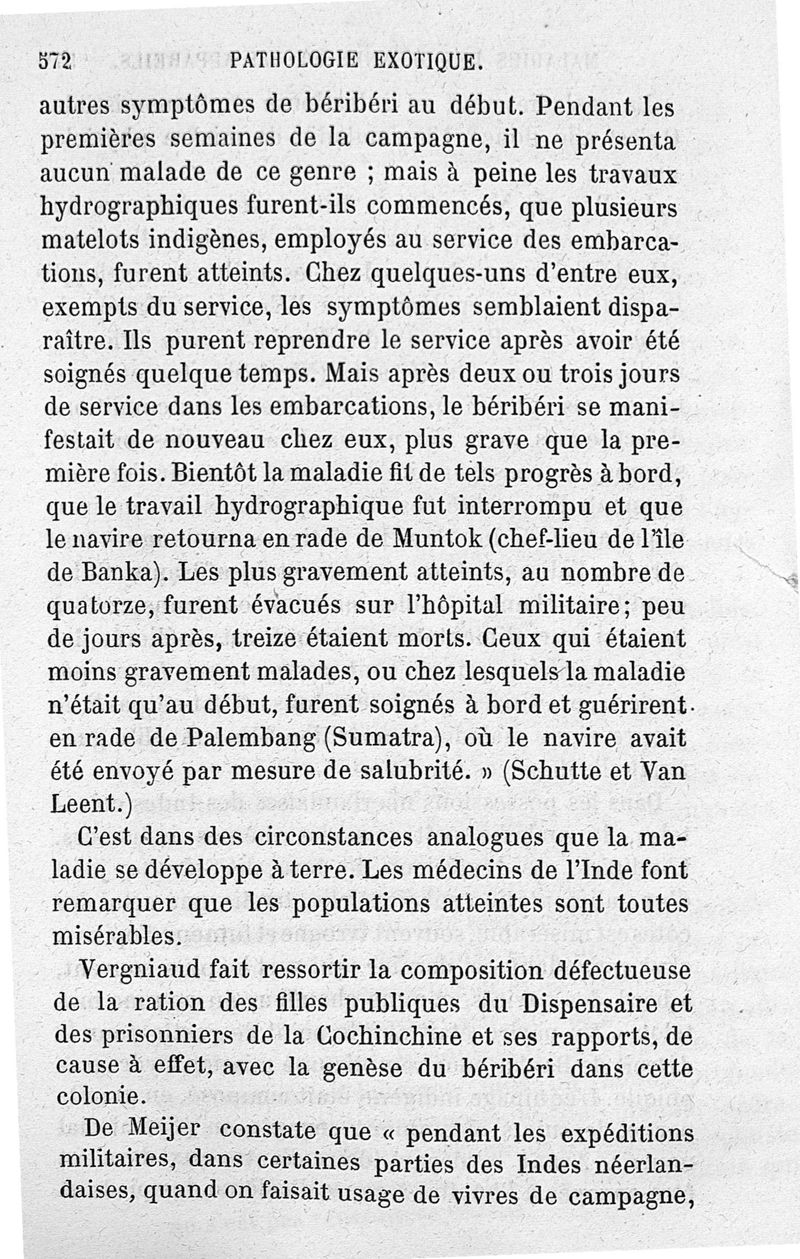 572 PATHOLOGIE EXOTIQUE.

autres symptômes de béribéri au début. Pendant les premières semaines de la campagne, il ne présenta aucun malade de ce genre ; mais à peine les travaux hydrographiques furent-ils commencés, que plusieurs matelots indigènes, employés au service des embarcations, furent atteints. Chez quelques-uns d'entre eux, exempts du service, les symptômes semblaient disparaître. Ils purent reprendre le service après avoir été soignés quelque temps. Mais après deux ou trois jours de service dans les embarcations, le béribéri se manifestait de nouveau chez eux, plus grave que la première fois. Bientôt la maladie fit de tels progrès à bord, que le travail hydrographique fut interrompu et que le navire retourna en rade de Muntok (chef-lieu de l'île de Banka). Les plus gravement atteints, au nombre de quatorze, furent évacués sur l'hôpital militaire; peu de jours après, treize étaient morts. Ceux qui étaient moins gravement malades, ou chez lesquels la maladie n'était qu'au début, furent soignés à bord et guérirent en rade de Palembang (Sumatra), où le navire avait été envoyé par mesure de salubrité. » (Schutte et Van Leent.)

C'est dans des circonstances analogues que la maladie se développe à terre. Les médecins de l'Inde font remarquer que les populations atteintes sont toutes misérables.

Vergniaud fait ressortir la composition défectueuse de la ration des filles publiques du Dispensaire et des prisonniers de la Cochinchine et ses rapports, de cause à effet, avec la genèse du béribéri dans cette colonie.

De Meijer constate que « pendant les expéditions militaires, dans certaines parties des Indes néerlandaises, quand on faisait usage de vivres de campagne,